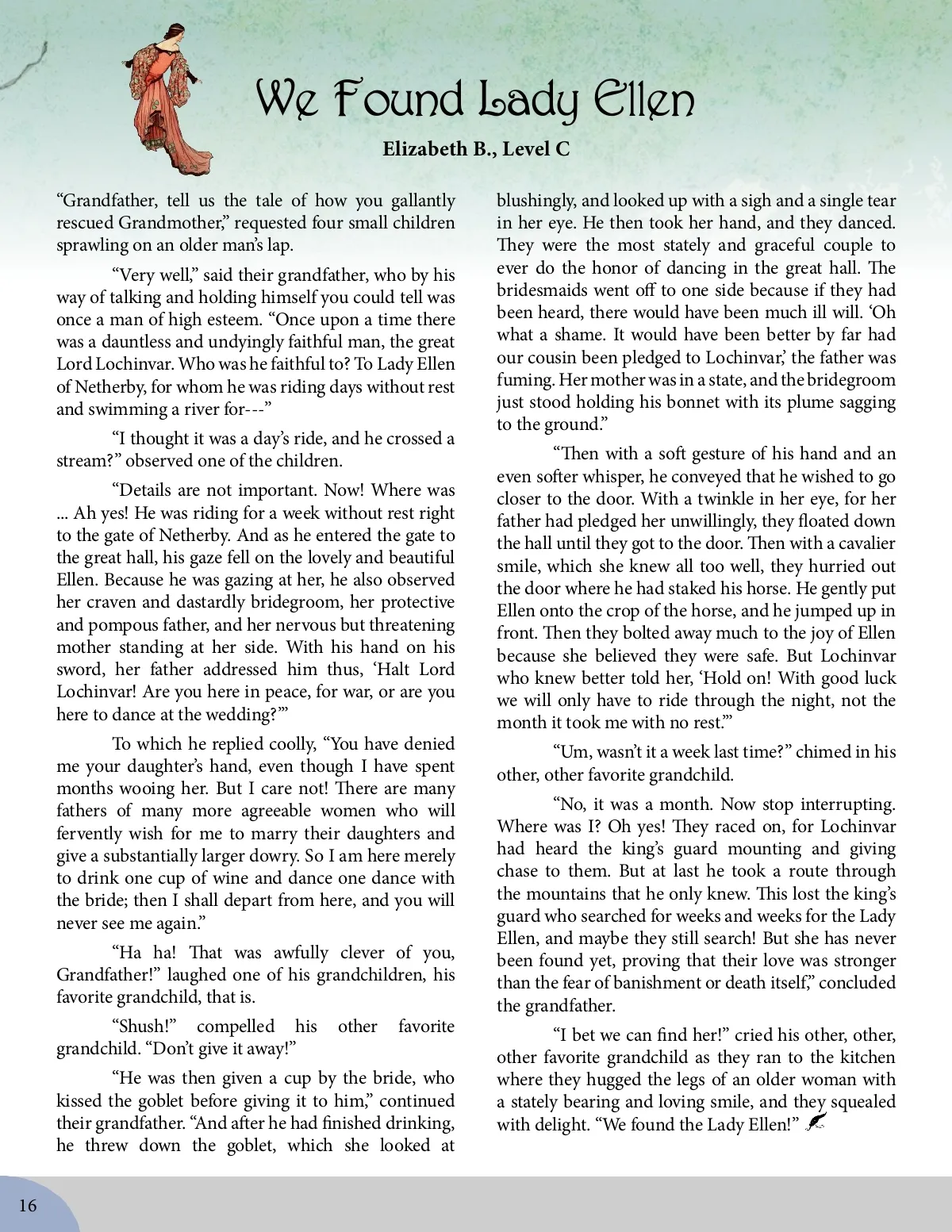 We Found Lady Ellen

Elizabeth B., Level C

“Grandfather, tell us the tale of how you gallantly rescued Grandmother,” requested four small children sprawling on an older man’s lap.

“Very well,” said their grandfather, who by his way of talking and holding himself you could tell was once a man of high esteem. “Once upon a time there was a dauntless and undyingly faithful man, the great Lord Lochinvar. Who was he faithful to? To Lady Ellen of Netherby, for whom he was riding days without rest and swimming a river for---”

“I thought it was a day’s ride, and he crossed a stream?” observed one of the children.

“Details are not important. Now! Where was ... Ah yes! He was riding for a week without rest right to the gate of Netherby. And as he entered the gate to the great hall, his gaze fell on the lovely and beautiful Ellen. Because he was gazing at her, he also observed her craven and dastardly bridegroom, her protective and pompous father, and her nervous but threatening mother standing at her side. With his hand on his sword, her father addressed him thus, ‘Halt Lord Lochinvar! Are you here in peace, for war, or are you here to dance at the wedding?’”

To which he replied coolly, “You have denied me your daughter’s hand, even though I have spent months wooing her. But I care not! There are many fathers of many more agreeable women who will fervently wish for me to marry their daughters and give a substantially larger dowry. So I am here merely to drink one cup of wine and dance one dance with the bride; then I shall depart from here, and you will never see me again.”

“Ha ha! That was awfully clever of you, Grandfather!” laughed one of his grandchildren, his favorite grandchild, that is.

“Shush!” compelled his other favorite grandchild. “Don’t give it away!”

“He was then given a cup by the bride, who kissed the goblet before giving it to him,” continued their grandfather. “And after he had finished drinking, he threw down the goblet, which she looked at blushingly, and looked up with a sigh and a single tear in her eye. He then took her hand, and they danced. They were the most stately and graceful couple to ever do the honor of dancing in the great hall. The bridesmaids went off to one side because if they had been heard, there would have been much ill will. ‘Oh what a shame. It would have been better by far had our cousin been pledged to Lochinvar,’ the father was fuming. Her mother was in a state, and the bridegroom just stood holding his bonnet with its plume sagging to the ground.”

“Then with a soft gesture of his hand and an even softer whisper, he conveyed that he wished to go closer to the door. With a twinkle in her eye, for her father had pledged her unwillingly, they floated down the hall until they got to the door. Then with a cavalier smile, which she knew all too well, they hurried out the door where he had staked his horse. He gently put Ellen onto the crop of the horse, and he jumped up in front. Then they bolted away much to the joy of Ellen because she believed they were safe. But Lochinvar who knew better told her, ‘Hold on! With good luck we will only have to ride through the night, not the month it took me with no rest.’”

“Um, wasn’t it a week last time?” chimed in his other, other favorite grandchild.

“No, it was a month. Now stop interrupting. Where was I? Oh yes! They raced on, for Lochinvar had heard the king’s guard mounting and giving chase to them. But at last he took a route through the mountains that he only knew. This lost the king’s guard who searched for weeks and weeks for the Lady Ellen, and maybe they still search! But she has never been found yet, proving that their love was stronger than the fear of banishment or death itself,” concluded the grandfather.

“I bet we can find her!” cried his other, other, other favorite grandchild as they ran to the kitchen where they hugged the legs of an older woman with a stately bearing and loving smile, and they squealed with delight. “We found the Lady Ellen!”

16